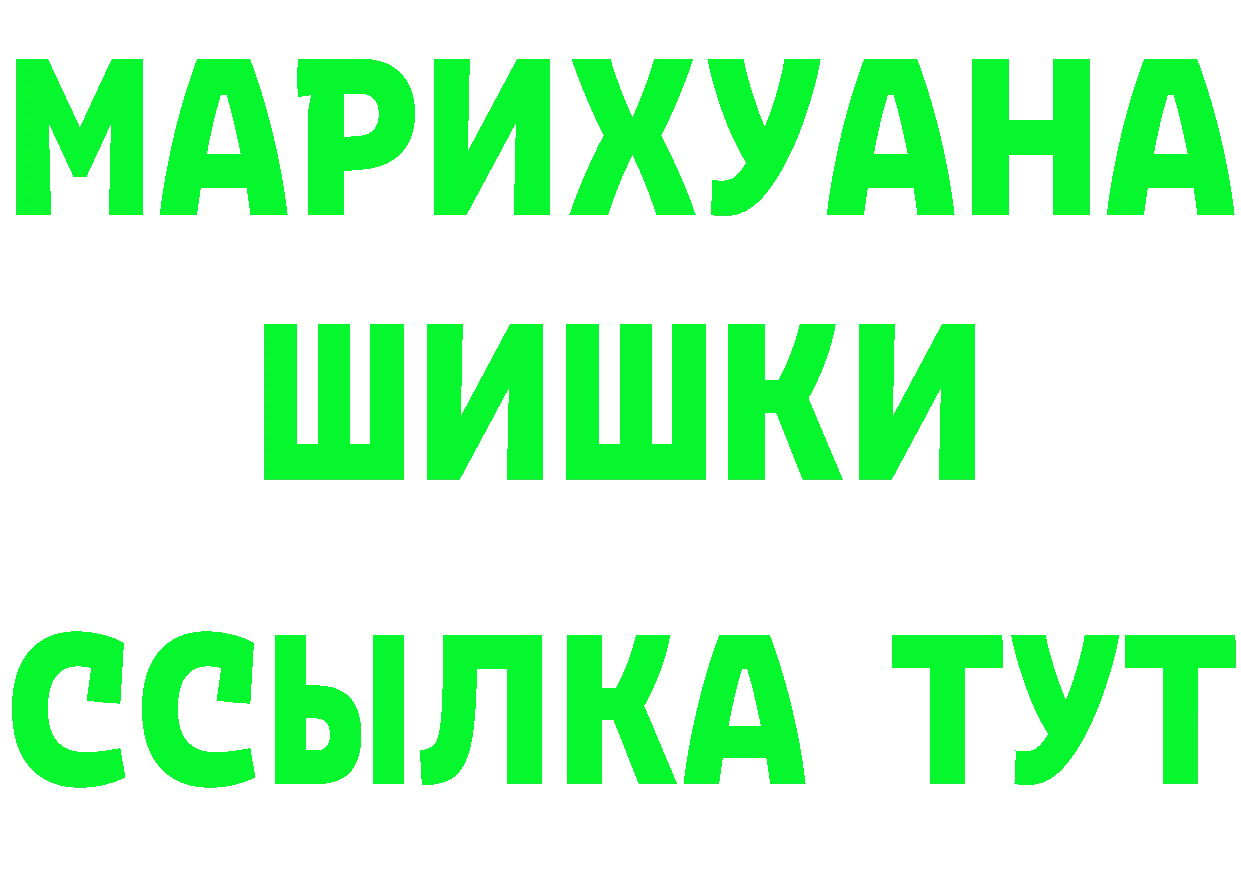 МАРИХУАНА
ШИШКИ
ССЫЛКА ТУТ